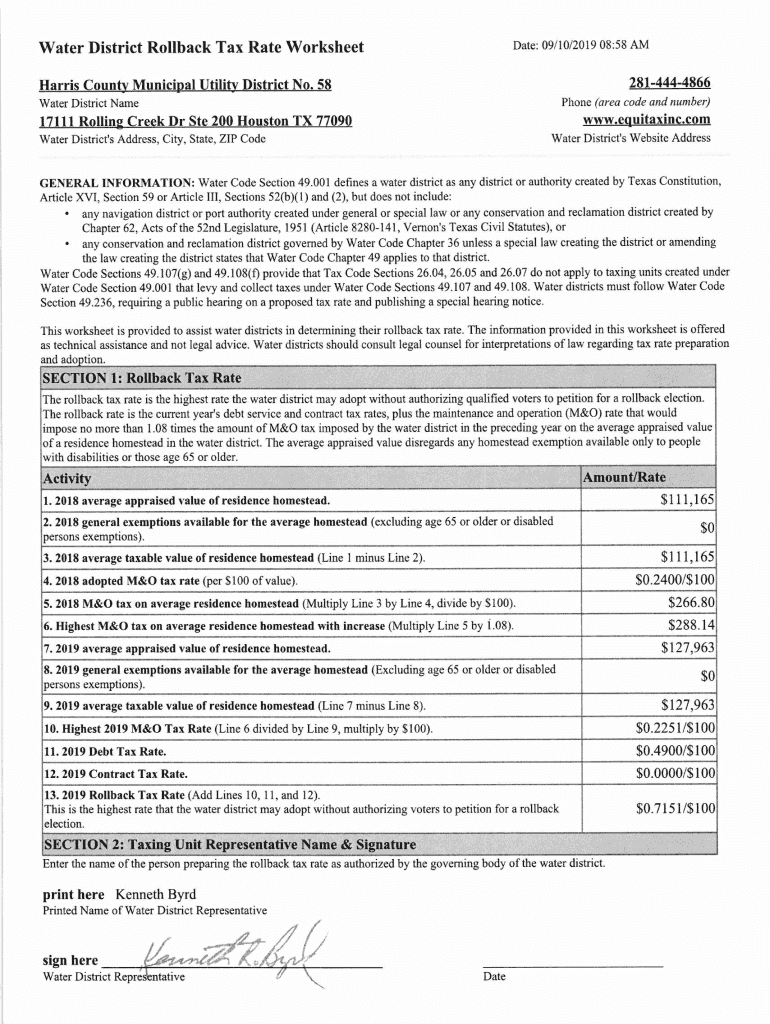 Water District Rollback Tax Rate Worksheet

Date: 09/10/2019 08:58 AM

Harris County Municipal Utility District No. 58
Water District Name

281-444-4866
Phone (area code and number)

17111 Rolling Creek Dr Ste 200 Houston TX 77090
Water District's Address, City, State, ZIP Code

www.equitaxinc.com
Water District's Website Address

GENERAL INFORMATION: Water Code Section 49.001 defines a water district as any district or authority created by Texas Constitution, Article XVI, Section 59 or Article III, Sections 52(b)(1) and (2), but does not include:
• any navigation district or port authority created under general or special law or any conservation and reclamation district created by Chapter 62, Acts of the 52nd Legislature, 1951 (Article 8280-141, Vernon's Texas Civil Statutes), or
• any conservation and reclamation district governed by Water Code Chapter 36 unless a special law creating the district or amending the law creating the district states that Water Code Chapter 49 applies to that district.
Water Code Sections 49.107(g) and 49.108(f) provide that Tax Code Sections 26.04, 26.05 and 26.07 do not apply to taxing units created under Water Code Section 49.001 that levy and collect taxes under Water Code Sections 49.107 and 49.108. Water districts must follow Water Code Section 49.236, requiring a public hearing on a proposed tax rate and publishing a special hearing notice.

This worksheet is provided to assist water districts in determining their rollback tax rate. The information provided in this worksheet is offered as technical assistance and not legal advice. Water districts should consult legal counsel for interpretations of law regarding tax rate preparation and adoption.

SECTION 1: Rollback Tax Rate

The rollback tax rate is the highest rate the water district may adopt without authorizing qualified voters to petition for a rollback election. The rollback rate is the current year's debt service and contract tax rates, plus the maintenance and operation (M&O) rate that would impose no more than 1.08 times the amount of M&O tax imposed by the water district in the preceding year on the average appraised value of a residence homestead in the water district. The average appraised value disregards any homestead exemption available only to people with disabilities or those age 65 or older.

| Activity | Amount/Rate |
|---|---|
| 1. 2018 average appraised value of residence homestead. | $111,165 |
| 2. 2018 general exemptions available for the average homestead (excluding age 65 or older or disabled persons exemptions). | $0 |
| 3. 2018 average taxable value of residence homestead (Line 1 minus Line 2). | $111,165 |
| 4. 2018 adopted M&O tax rate (per $100 of value). | $0.2400/$100 |
| 5. 2018 M&O tax on average residence homestead (Multiply Line 3 by Line 4, divide by $100). | $266.80 |
| 6. Highest M&O tax on average residence homestead with increase (Multiply Line 5 by 1.08). | $288.14 |
| 7. 2019 average appraised value of residence homestead. | $127,963 |
| 8. 2019 general exemptions available for the average homestead (Excluding age 65 or older or disabled persons exemptions). | $0 |
| 9. 2019 average taxable value of residence homestead (Line 7 minus Line 8). | $127,963 |
| 10. Highest 2019 M&O Tax Rate (Line 6 divided by Line 9, multiply by $100). | $0.2251/$100 |
| 11. 2019 Debt Tax Rate. | $0.4900/$100 |
| 12. 2019 Contract Tax Rate. | $0.0000/$100 |
| 13. 2019 Rollback Tax Rate (Add Lines 10, 11, and 12). This is the highest rate that the water district may adopt without authorizing voters to petition for a rollback election. | $0.7151/$100 |

SECTION 2: Taxing Unit Representative Name & Signature

Enter the name of the person preparing the rollback tax rate as authorized by the governing body of the water district.

print here Kenneth Byrd
Printed Name of Water District Representative

sign here Kenneth R. Byrd
Water District Representative

Date